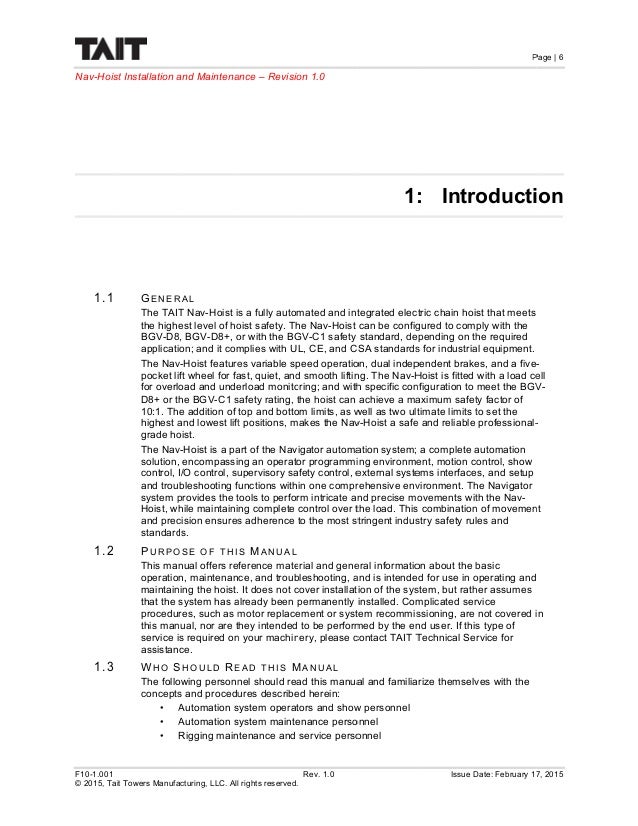 TAIT

Page | 6

Nav-Hoist Installation and Maintenance – Revision 1.0

1: Introduction

1.1 GENERAL

The TAIT Nav-Hoist is a fully automated and integrated electric chain hoist that meets the highest level of hoist safety. The Nav-Hoist can be configured to comply with the BGV-D8, BGV-D8+, or with the BGV-C1 safety standard, depending on the required application; and it complies with UL, CE, and CSA standards for industrial equipment.

The Nav-Hoist features variable speed operation, dual independent brakes, and a five-pocket lift wheel for fast, quiet, and smooth lifting. The Nav-Hoist is fitted with a load cell for overload and underload monitoring; and with specific configuration to meet the BGV-D8+ or the BGV-C1 safety rating, the hoist can achieve a maximum safety factor of 10:1. The addition of top and bottom limits, as well as two ultimate limits to set the highest and lowest lift positions, makes the Nav-Hoist a safe and reliable professional-grade hoist.

The Nav-Hoist is a part of the Navigator automation system; a complete automation solution, encompassing an operator programming environment, motion control, show control, I/O control, supervisory safety control, external systems interfaces, and setup and troubleshooting functions within one comprehensive environment. The Navigator system provides the tools to perform intricate and precise movements with the Nav-Hoist, while maintaining complete control over the load. This combination of movement and precision ensures adherence to the most stringent industry safety rules and standards.

1.2 PURPOSE OF THIS MANUAL

This manual offers reference material and general information about the basic operation, maintenance, and troubleshooting, and is intended for use in operating and maintaining the hoist. It does not cover installation of the system, but rather assumes that the system has already been permanently installed. Complicated service procedures, such as motor replacement or system recommissioning, are not covered in this manual, nor are they intended to be performed by the end user. If this type of service is required on your machinery, please contact TAIT Technical Service for assistance.

1.3 WHO SHOULD READ THIS MANUAL

The following personnel should read this manual and familiarize themselves with the concepts and procedures described herein:

• Automation system operators and show personnel
• Automation system maintenance personnel
• Rigging maintenance and service personnel

F10-1.001 Rev. 1.0 Issue Date: February 17, 2015
© 2015, Tait Towers Manufacturing, LLC. All rights reserved.